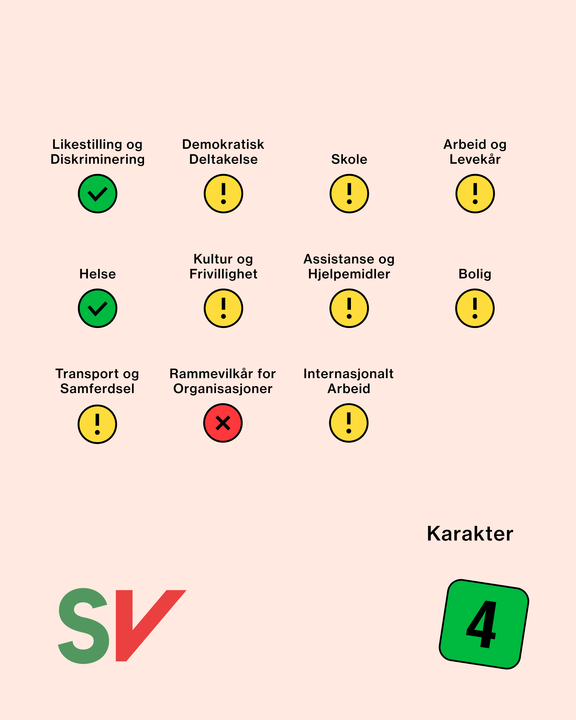 Likestilling og Diskriminering

Demokratisk Deltakelse

Skole

Arbeid og Levekår

Helse

Kultur og Frivillighet

Assistanse og Hjelpemidler

Bolig

Transport og Samferdsel

Rammevilkår for Organisasjoner

Internasjonalt Arbeid

Karakter

SV

4